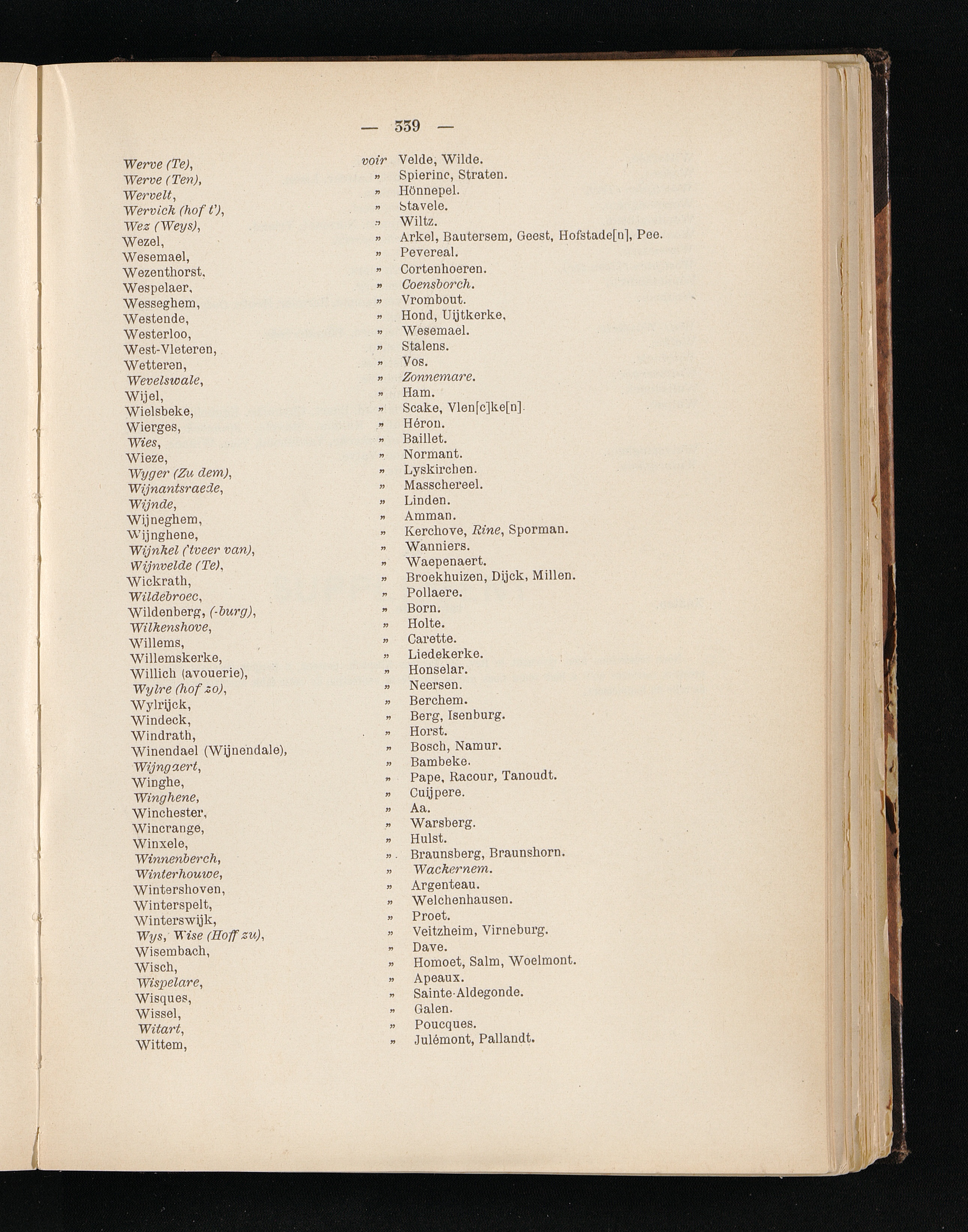 — 339 —

Werve (Te), voir Velde, Wilde.
Werve (Ten), » Spierinc, Straten.
Wervelt, » Hönnepel.
Wervick (hof t'), » Stavele.
Wez (Weys), » Wiltz.
Wezel, » Arkel, Bautersem, Geest, Hofstade[n], Pee.
Wesemael, » Pevereal.
Wezenthorst, » Cortenhoeren.
Wespelaer, » Coensborch.
Wesseghem, » Vrombout.
Westende, » Hond, Uijtkerke,
Westerloo, » Wesemael.
West-Vleteren, » Stalens.
Wetteren, » Vos.
Wevelswale, » Zonnemare.
Wijel, » Ham.
Wielsbeke, » Scake, Vlen[c]ke[n].
Wierges, » Héron.
Wies, » Baillet.
Wieze, » Normant.
Wyger (Zu dem), » Lyskirchen.
Wijnantsraede, » Masschereel.
Wijnde, » Linden.
Wijneghem, » Amman.
Wijnghene, » Kerchove, Rine, Sporman.
Wijnkel ('tveer van), » Wanniers.
Wijnvelde (Te), » Waepenaert.
Wickrath, » Broekhuizen, Dijck, Millen.
Wildebroec, » Pollaere.
Wildenberg, (-burg), » Born.
Wilkenshove, » Holte.
Willems, » Carette.
Willemskerke, » Liedekerke.
Willich (avouerie), » Honselar.
Wylre (hof zo), » Neersen.
Wylrijck, » Berchem.
Windeck, » Berg, Isenburg.
Windrath, » Horst.
Winendael (Wijnendale), » Bosch, Namur.
Wijngaert, » Bambeke.
Winghe, » Pape, Racour, Tanoudt.
Winghene, » Cuijpere.
Winchester, » Aa.
Wincrange, » Warsberg.
Winxele, » Hulst.
Winnenberch, » Braunsberg, Braunshorn.
Winterhouwe, » Wackernem.
Wintershoven, » Argenteau.
Winterspelt, » Welchenhausen.
Winterswijk, » Proet.
Wys, Wise (Hoff zu), » Veitzheim, Virneburg.
Wisembach, » Dave.
Wisch, » Homoet, Salm, Woelmont.
Wispelare, » Apeaux.
Wisques, » Sainte-Aldegonde.
Wissel, » Galen.
Witart, » Poucques.
Wittem, » Julémont, Pallandt.